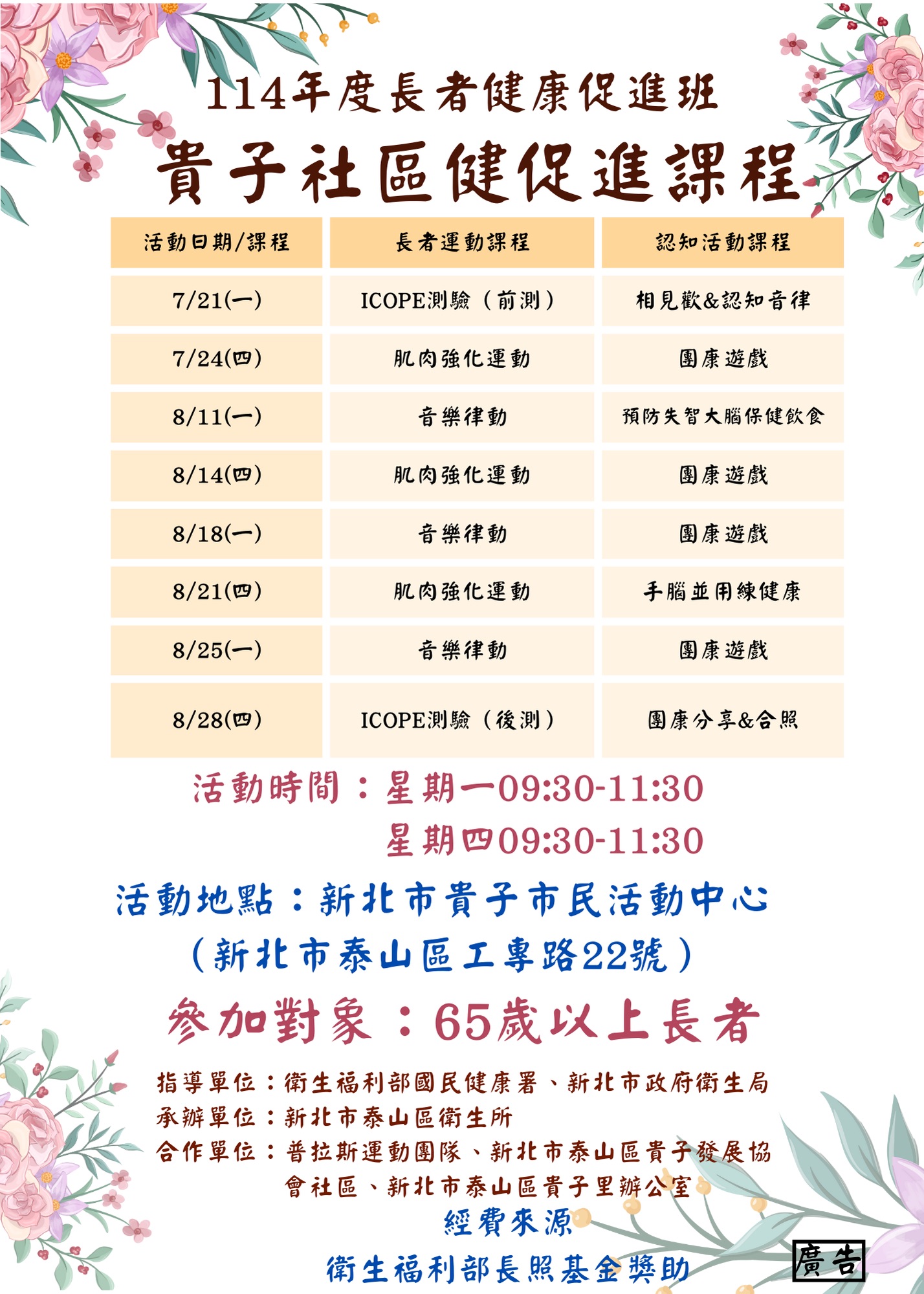 114年度長者健康促進班

貴子社區健促進課程

| 活動日期/課程 | 長者運動課程 | 認知活動課程 |
|---|---|---|
| 7/21(一) | ICOPE測驗（前測） | 相見歡&認知音律 |
| 7/24(四) | 肌肉強化運動 | 團康遊戲 |
| 8/11(一) | 音樂律動 | 預防失智大腦保健飲食 |
| 8/14(四) | 肌肉強化運動 | 團康遊戲 |
| 8/18(一) | 音樂律動 | 團康遊戲 |
| 8/21(四) | 肌肉強化運動 | 手腦並用練健康 |
| 8/25(一) | 音樂律動 | 團康遊戲 |
| 8/28(四) | ICOPE測驗（後測） | 團康分享&合照 |

活動時間：星期一09:30-11:30
星期四09:30-11:30

活動地點：新北市貴子市民活動中心
（新北市泰山區工專路22號）

參加對象：65歲以上長者

指導單位：衛生福利部國民健康署、新北市政府衛生局
承辦單位：新北市泰山區衛生所
合作單位：普拉斯運動團隊、新北市泰山區貴子發展協會社區、新北市泰山區貴子里辦公室

經費來源
衛生福利部長照基金獎助

廣告